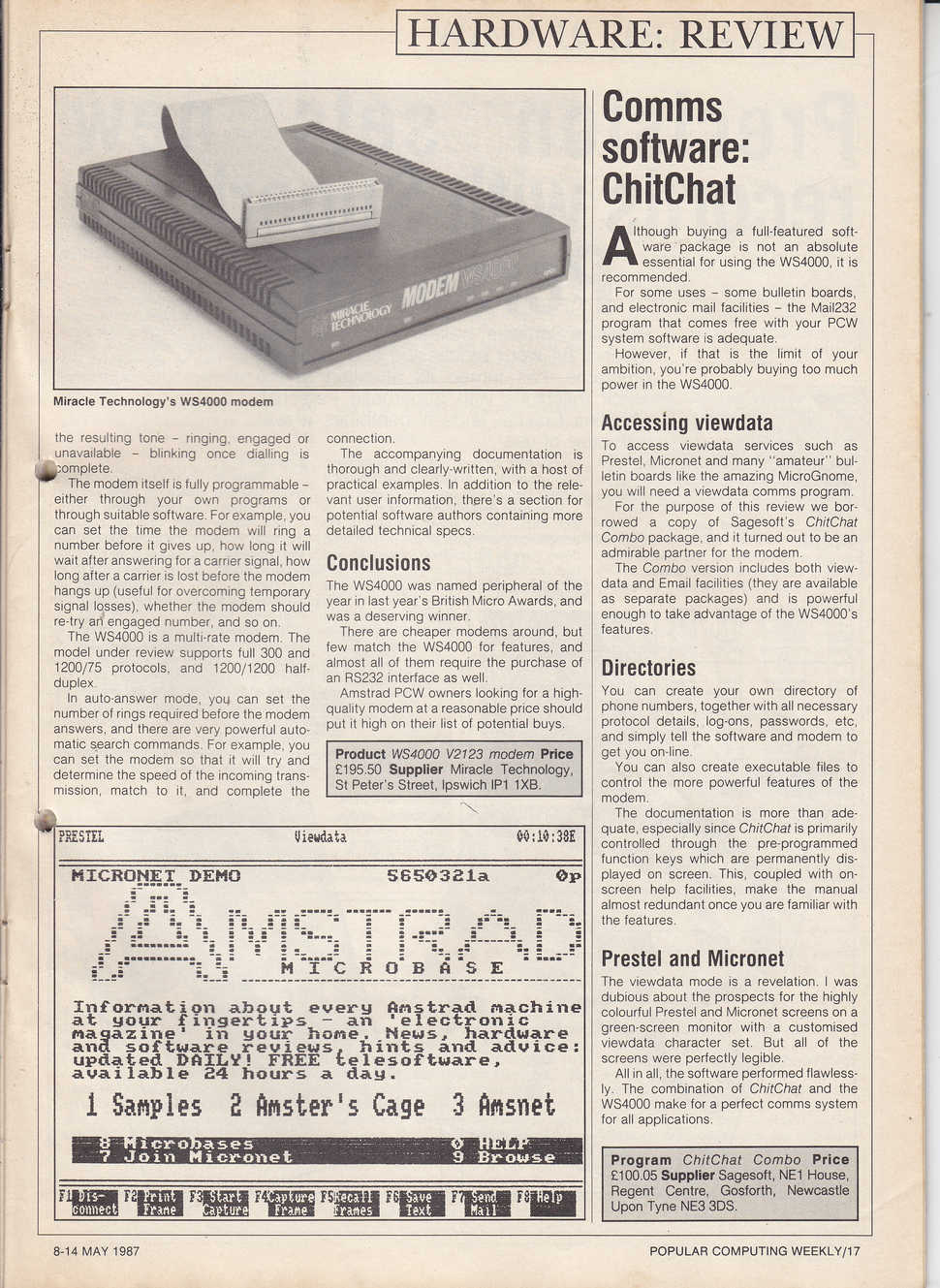 HARDWARE: REVIEW

MIRACLE TECHNOLOGY MODEM WS4000

Miracle Technology's WS4000 modem

the resulting tone – ringing, engaged or unavailable – blinking once dialling is complete.

The modem itself is fully programmable – either through your own programs or through suitable software. For example, you can set the time the modem will ring a number before it gives up, how long it will wait after answering for a carrier signal, how long after a carrier is lost before the modem hangs up (useful for overcoming temporary signal losses), whether the modem should re-try an engaged number, and so on.

The WS4000 is a multi-rate modem. The model under review supports full 300 and 1200/75 protocols, and 1200/1200 half-duplex.

In auto-answer mode, you can set the number of rings required before the modem answers, and there are very powerful automatic search commands. For example, you can set the modem so that it will try and determine the speed of the incoming transmission, match to it, and complete the connection.

The accompanying documentation is thorough and clearly-written, with a host of practical examples. In addition to the relevant user information, there's a section for potential software authors containing more detailed technical specs.

Conclusions

The WS4000 was named peripheral of the year in last year's British Micro Awards, and was a deserving winner.

There are cheaper modems around, but few match the WS4000 for features, and almost all of them require the purchase of an RS232 interface as well.

Amstrad PCW owners looking for a high-quality modem at a reasonable price should put it high on their list of potential buys.

Product WS4000 V2123 modem Price £195.50 Supplier Miracle Technology, St Peter's Street, Ipswich IP1 1XB.

PRESTEL Viewdata 00:10:38E

MICRONET DEMO 5650321a 0p

AMSTRAD
MICROBASE

Information about every Amstrad machine at your fingertips – an 'electronic magazine' in your home. News, hardware and software reviews, hints and advice: updated DAILY! FREE telesoftware, available 24 hours a day.

1 Samples 2 Amster's Cage 3 Amsnet

8 Microbases 0 HELP
7 Join Micronet 9 Browse

F1 Dis-connect F2 Print Frame F3 Start Capture F4 Capture Frame F5 Recall Frames F6 Save Text F7 Send Mail F8 Help

Comms software: ChitChat

Although buying a full-featured software package is not an absolute essential for using the WS4000, it is recommended.

For some uses – some bulletin boards, and electronic mail facilities – the Mail232 program that comes free with your PCW system software is adequate.

However, if that is the limit of your ambition, you're probably buying too much power in the WS4000.

Accessing viewdata

To access viewdata services such as Prestel, Micronet and many "amateur" bulletin boards like the amazing MicroGnome, you will need a viewdata comms program.

For the purpose of this review we borrowed a copy of Sagesoft's ChitChat Combo package, and it turned out to be an admirable partner for the modem.

The Combo version includes both viewdata and Email facilities (they are available as separate packages) and is powerful enough to take advantage of the WS4000's features.

Directories

You can create your own directory of phone numbers, together with all necessary protocol details, log-ons, passwords, etc, and simply tell the software and modem to get you on-line.

You can also create executable files to control the more powerful features of the modem.

The documentation is more than adequate, especially since ChitChat is primarily controlled through the pre-programmed function keys which are permanently displayed on screen. This, coupled with on-screen help facilities, make the manual almost redundant once you are familiar with the features.

Prestel and Micronet

The viewdata mode is a revelation. I was dubious about the prospects for the highly colourful Prestel and Micronet screens on a green-screen monitor with a customised viewdata character set. But all of the screens were perfectly legible.

All in all, the software performed flawlessly. The combination of ChitChat and the WS4000 make for a perfect comms system for all applications.

Program ChitChat Combo Price £100.05 Supplier Sagesoft, NE1 House, Regent Centre, Gosforth, Newcastle Upon Tyne NE3 3DS.

8-14 MAY 1987

POPULAR COMPUTING WEEKLY/17